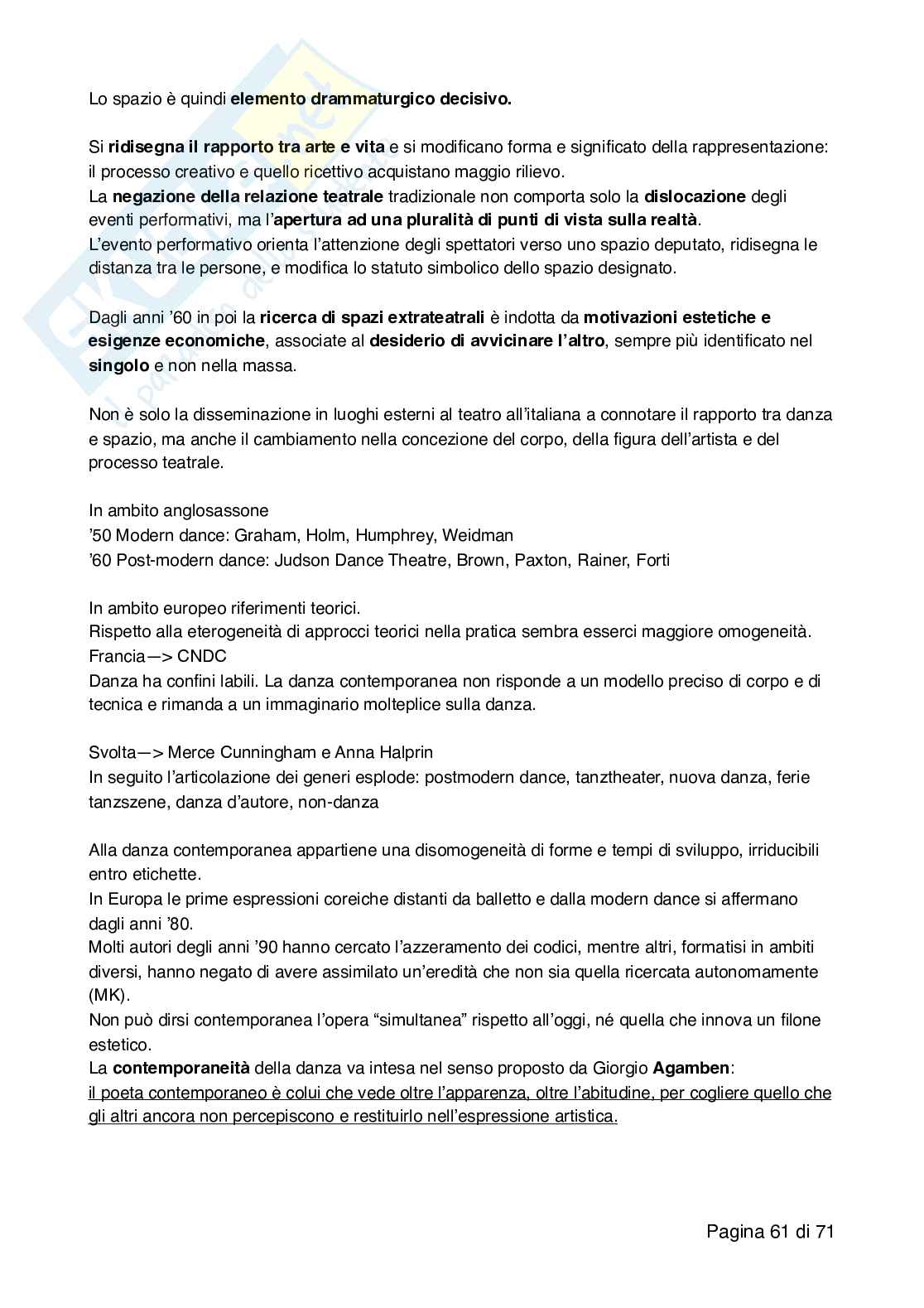 Lo spazio è quindi elemento drammaturgico decisivo.

Si ridisegna il rapporto tra arte e vita e si modificano forma e significato della rappresentazione: il processo creativo e quello ricettivo acquistano maggio rilievo.
La negazione della relazione teatrale tradizionale non comporta solo la dislocazione degli eventi performativi, ma l'apertura ad una pluralità di punti di vista sulla realtà.
L'evento performativo orienta l'attenzione degli spettatori verso uno spazio deputato, ridisegna le distanza tra le persone, e modifica lo statuto simbolico dello spazio designato.

Dagli anni '60 in poi la ricerca di spazi extrateatrali è indotta da motivazioni estetiche e esigenze economiche, associate al desiderio di avvicinare l'altro, sempre più identificato nel singolo e non nella massa.

Non è solo la disseminazione in luoghi esterni al teatro all'italiana a connotare il rapporto tra danza e spazio, ma anche il cambiamento nella concezione del corpo, della figura dell'artista e del processo teatrale.

In ambito anglosassone
'50 Modern dance: Graham, Holm, Humphrey, Weidman
'60 Post-modern dance: Judson Dance Theatre, Brown, Paxton, Rainer, Forti

In ambito europeo riferimenti teorici.
Rispetto alla eterogeneità di approcci teorici nella pratica sembra esserci maggiore omogeneità.
Francia—> CNDC
Danza ha confini labili. La danza contemporanea non risponde a un modello preciso di corpo e di tecnica e rimanda a un immaginario molteplice sulla danza.

Svolta—> Merce Cunningham e Anna Halprin
In seguito l'articolazione dei generi esplode: postmodern dance, tanztheater, nuova danza, ferie tanzszene, danza d'autore, non-danza

Alla danza contemporanea appartiene una disomogeneità di forme e tempi di sviluppo, irriducibili entro etichette.
In Europa le prime espressioni coreiche distanti da balletto e dalla modern dance si affermano dagli anni '80.
Molti autori degli anni '90 hanno cercato l'azzeramento dei codici, mentre altri, formatisi in ambiti diversi, hanno negato di avere assimilato un'eredità che non sia quella ricercata autonomamente (MK).
Non può dirsi contemporanea l'opera "simultanea" rispetto all'oggi, né quella che innova un filone estetico.
La contemporaneità della danza va intesa nel senso proposto da Giorgio Agamben:
il poeta contemporaneo è colui che vede oltre l'apparenza, oltre l'abitudine, per cogliere quello che gli altri ancora non percepiscono e restituirlo nell'espressione artistica.

Pagina 61 di 71